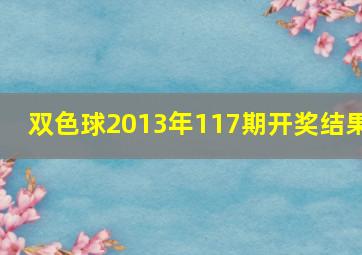 双色球2013年117期开奖结果